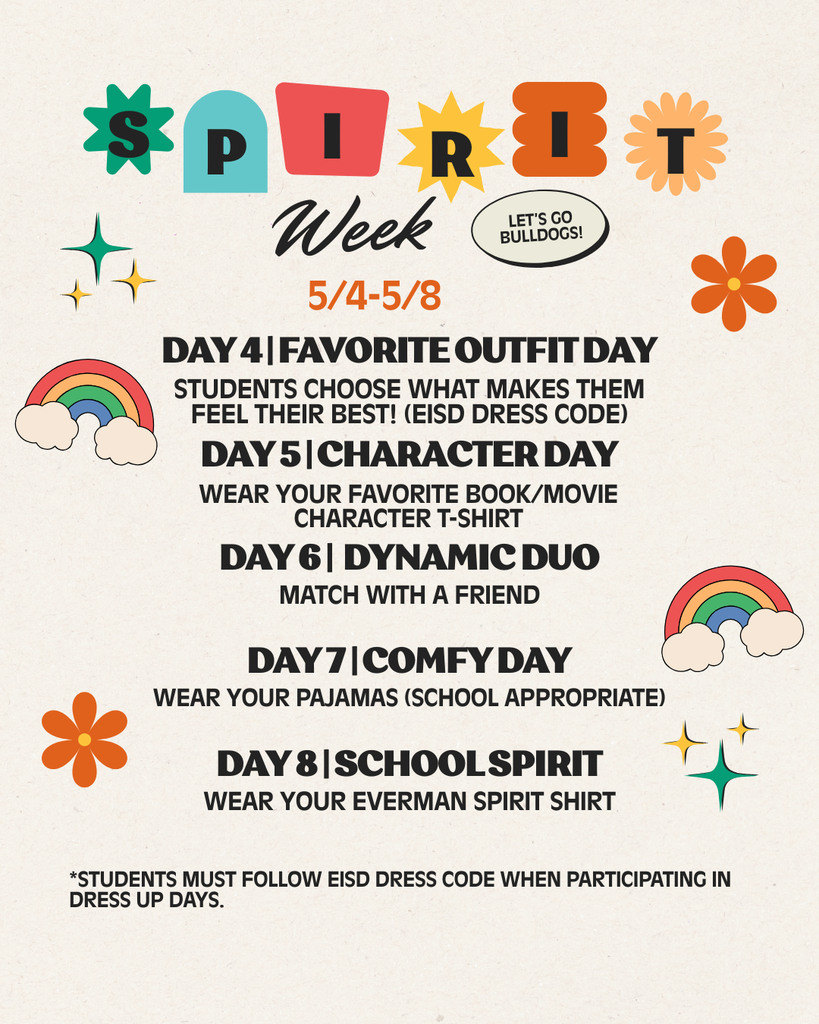 SPIRIT
Week
LET'S GO BULLDOGS!

5/4-5/8

DAY 4 | FAVORITE OUTFIT DAY
STUDENTS CHOOSE WHAT MAKES THEM FEEL THEIR BEST! (EISD DRESS CODE)

DAY 5 | CHARACTER DAY
WEAR YOUR FAVORITE BOOK/MOVIE CHARACTER T-SHIRT

DAY 6 | DYNAMIC DUO
MATCH WITH A FRIEND

DAY 7 | COMFY DAY
WEAR YOUR PAJAMAS (SCHOOL APPROPRIATE)

DAY 8 | SCHOOL SPIRIT
WEAR YOUR EVERMAN SPIRIT SHIRT

*STUDENTS MUST FOLLOW EISD DRESS CODE WHEN PARTICIPATING IN DRESS UP DAYS.